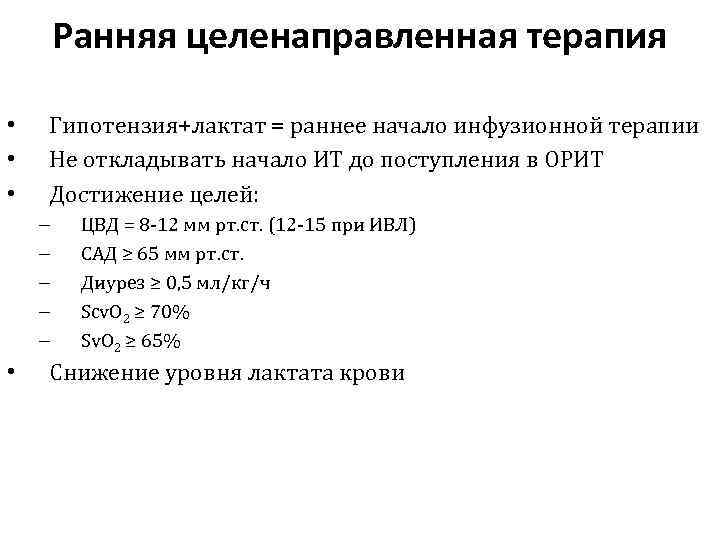 Ранняя целенаправленная терапия

• Гипотензия+лактат = раннее начало инфузионной терапии
• Не откладывать начало ИТ до поступления в ОРИТ
• Достижение целей:
– ЦВД = 8-12 мм рт.ст. (12-15 при ИВЛ)
– САД ≥ 65 мм рт.ст.
– Диурез ≥ 0,5 мл/кг/ч
– $ScvO_2$ ≥ 70%
– $SvO_2$ ≥ 65%
• Снижение уровня лактата крови